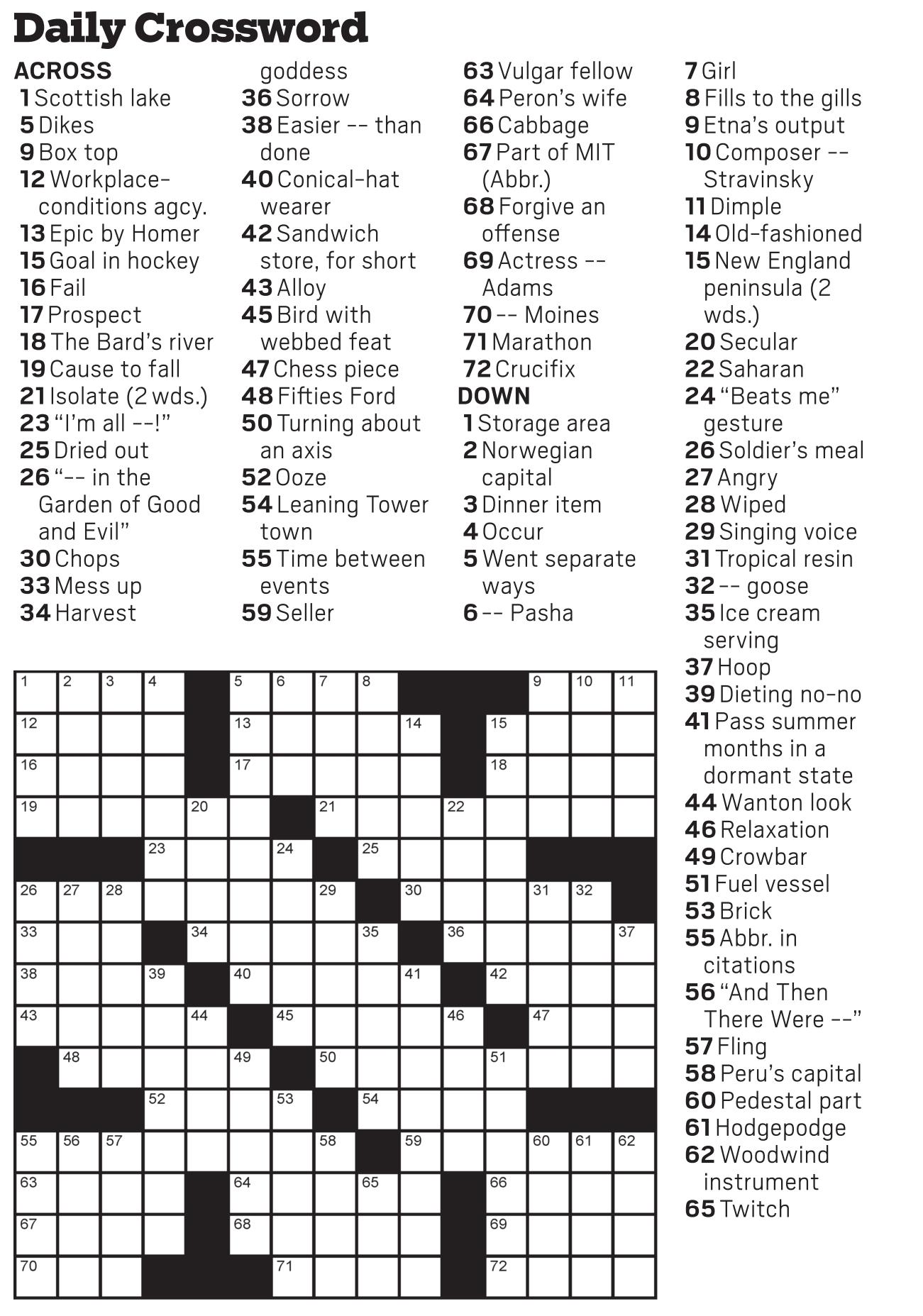 Daily Crossword

ACROSS
1 Scottish lake
5 Dikes
9 Box top
12 Workplace-conditions agcy.
13 Epic by Homer
15 Goal in hockey
16 Fail
17 Prospect
18 The Bard's river
19 Cause to fall
21 Isolate (2 wds.)
23 "I'm all --!"
25 Dried out
26 "-- in the Garden of Good and Evil"
30 Chops
33 Mess up
34 Harvest goddess
36 Sorrow
38 Easier -- than done
40 Conical-hat wearer
42 Sandwich store, for short
43 Alloy
45 Bird with webbed feat
47 Chess piece
48 Fifties Ford
50 Turning about an axis
52 Ooze
54 Leaning Tower town
55 Time between events
59 Seller
63 Vulgar fellow
64 Peron's wife
66 Cabbage
67 Part of MIT (Abbr.)
68 Forgive an offense
69 Actress -- Adams
70 -- Moines
71 Marathon
72 Crucifix

DOWN
1 Storage area
2 Norwegian capital
3 Dinner item
4 Occur
5 Went separate ways
6 -- Pasha
7 Girl
8 Fills to the gills
9 Etna's output
10 Composer -- Stravinsky
11 Dimple
14 Old-fashioned
15 New England peninsula (2 wds.)
20 Secular
22 Saharan
24 "Beats me" gesture
26 Soldier's meal
27 Angry
28 Wiped
29 Singing voice
31 Tropical resin
32 -- goose
35 Ice cream serving
37 Hoop
39 Dieting no-no
41 Pass summer months in a dormant state
44 Wanton look
46 Relaxation
49 Crowbar
51 Fuel vessel
53 Brick
55 Abbr. in citations
56 "And Then There Were --"
57 Fling
58 Peru's capital
60 Pedestal part
61 Hodgepodge
62 Woodwind instrument
65 Twitch

1 2 3 4 5 6 7 8 9 10 11 12 13 14 15 16 17 18 19 20 21 22 23 24 25 26 27 28 29 30 31 32 33 34 35 36 37 38 39 40 41 42 43 44 45 46 47 48 49 50 51 52 53 54 55 56 57 58 59 60 61 62 63 64 65 66 67 68 69 70 71 72